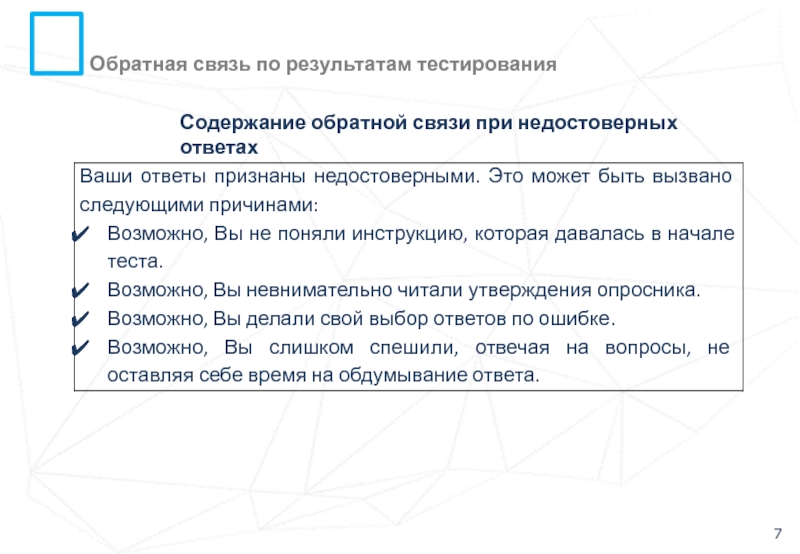 Обратная связь по результатам тестирования

Содержание обратной связи при недостоверных ответах

Ваши ответы признаны недостоверными. Это может быть вызвано следующими причинами:
✔ Возможно, Вы не поняли инструкцию, которая давалась в начале теста.
✔ Возможно, Вы невнимательно читали утверждения опросника.
✔ Возможно, Вы делали свой выбор ответов по ошибке.
✔ Возможно, Вы слишком спешили, отвечая на вопросы, не оставляя себе время на обдумывание ответа.

7